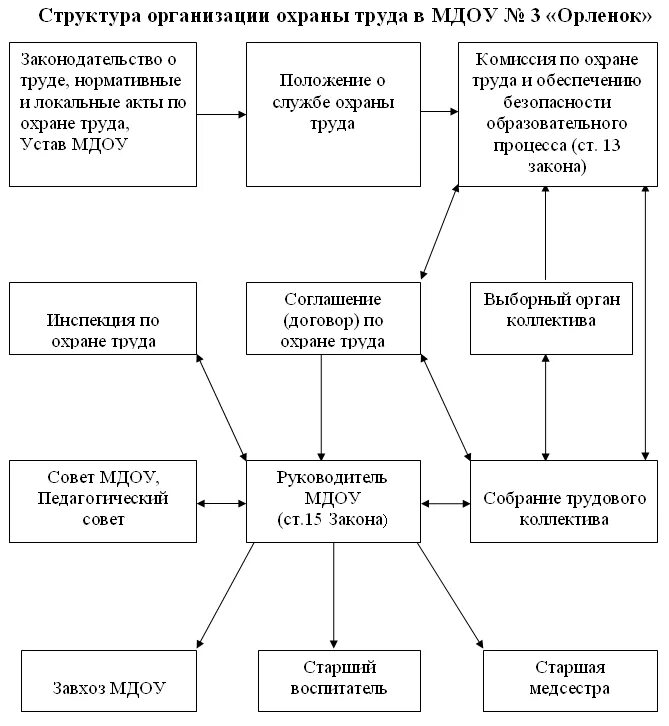 Структура организации охраны труда в МДОУ № 3 «Орленок»

Законодательство о труде, нормативные и локальные акты по охране труда, Устав МДОУ

Положение о службе охраны труда

Комиссия по охране труда и обеспечению безопасности образовательного процесса (ст. 13 закона)

Инспекция по охране труда

Соглашение (договор) по охране труда

Выборный орган коллектива

Совет МДОУ, Педагогический совет

Руководитель МДОУ (ст.15 Закона)

Собрание трудового коллектива

Завхоз МДОУ

Старший воспитатель

Старшая медсестра